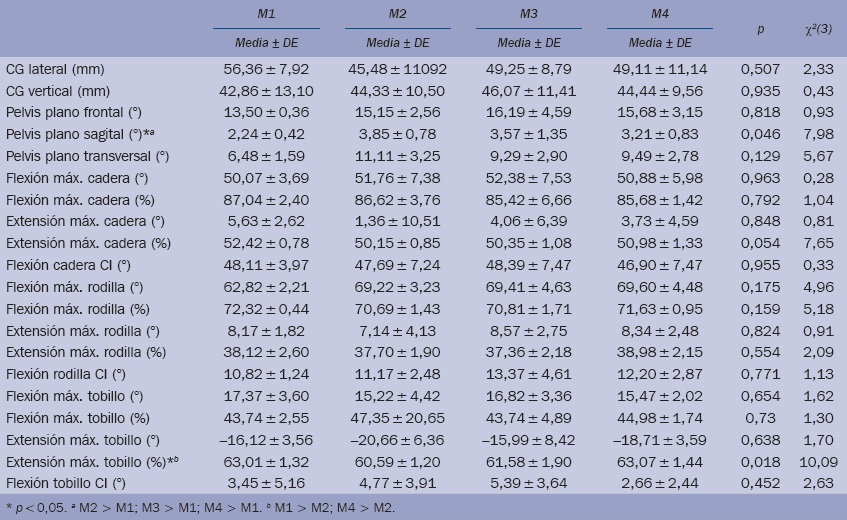 |  | M1 | M2 | M3 | M4 | p | $\chi^2(3)$ |
|---|---|---|---|---|---|---|
|  | Media ± DE | Media ± DE | Media ± DE | Media ± DE |  |  |
| CG lateral (mm) | 56,36 ± 7,92 | 45,48 ± 11092 | 49,25 ± 8,79 | 49,11 ± 11,14 | 0,507 | 2,33 |
| CG vertical (mm) | 42,86 ± 13,10 | 44,33 ± 10,50 | 46,07 ± 11,41 | 44,44 ± 9,56 | 0,935 | 0,43 |
| Pelvis plano frontal (°) | 13,50 ± 0,36 | 15,15 ± 2,56 | 16,19 ± 4,59 | 15,68 ± 3,15 | 0,818 | 0,93 |
| Pelvis plano sagital (°)*$^{a}$ | 2,24 ± 0,42 | 3,85 ± 0,78 | 3,57 ± 1,35 | 3,21 ± 0,83 | 0,046 | 7,98 |
| Pelvis plano transversal (°) | 6,48 ± 1,59 | 11,11 ± 3,25 | 9,29 ± 2,90 | 9,49 ± 2,78 | 0,129 | 5,67 |
| Flexión máx. cadera (°) | 50,07 ± 3,69 | 51,76 ± 7,38 | 52,38 ± 7,53 | 50,88 ± 5,98 | 0,963 | 0,28 |
| Flexión máx. cadera (%) | 87,04 ± 2,40 | 86,62 ± 3,76 | 85,42 ± 6,66 | 85,68 ± 1,42 | 0,792 | 1,04 |
| Extensión máx. cadera (°) | 5,63 ± 2,62 | 1,36 ± 10,51 | 4,06 ± 6,39 | 3,73 ± 4,59 | 0,848 | 0,81 |
| Extensión máx. cadera (%) | 52,42 ± 0,78 | 50,15 ± 0,85 | 50,35 ± 1,08 | 50,98 ± 1,33 | 0,054 | 7,65 |
| Flexión cadera CI (°) | 48,11 ± 3,97 | 47,69 ± 7,24 | 48,39 ± 7,47 | 46,90 ± 7,47 | 0,955 | 0,33 |
| Flexión máx. rodilla (°) | 62,82 ± 2,21 | 69,22 ± 3,23 | 69,41 ± 4,63 | 69,60 ± 4,48 | 0,175 | 4,96 |
| Flexión máx. rodilla (%) | 72,32 ± 0,44 | 70,69 ± 1,43 | 70,81 ± 1,71 | 71,63 ± 0,95 | 0,159 | 5,18 |
| Extensión máx. rodilla (°) | 8,17 ± 1,82 | 7,14 ± 4,13 | 8,57 ± 2,75 | 8,34 ± 2,48 | 0,824 | 0,91 |
| Extensión máx. rodilla (%) | 38,12 ± 2,60 | 37,70 ± 1,90 | 37,36 ± 2,18 | 38,98 ± 2,15 | 0,554 | 2,09 |
| Flexión rodilla CI (°) | 10,82 ± 1,24 | 11,17 ± 2,48 | 13,37 ± 4,61 | 12,20 ± 2,87 | 0,771 | 1,13 |
| Flexión máx. tobillo (°) | 17,37 ± 3,60 | 15,22 ± 4,42 | 16,82 ± 3,36 | 15,47 ± 2,02 | 0,654 | 1,62 |
| Flexión máx. tobillo (%) | 43,74 ± 2,55 | 47,35 ± 20,65 | 43,74 ± 4,89 | 44,98 ± 1,74 | 0,73 | 1,30 |
| Extensión máx. tobillo (°) | –16,12 ± 3,56 | –20,66 ± 6,36 | –15,99 ± 8,42 | –18,71 ± 3,59 | 0,638 | 1,70 |
| Extensión máx. tobillo (%)*$^{b}$ | 63,01 ± 1,32 | 60,59 ± 1,20 | 61,58 ± 1,90 | 63,07 ± 1,44 | 0,018 | 10,09 |
| Flexión tobillo CI (°) | 3,45 ± 5,16 | 4,77 ± 3,91 | 5,39 ± 3,64 | 2,66 ± 2,44 | 0,452 | 2,63 |

* p < 0,05. $^{a}$ M2 > M1; M3 > M1; M4 > M1. $^{b}$ M1 > M2; M4 > M2.